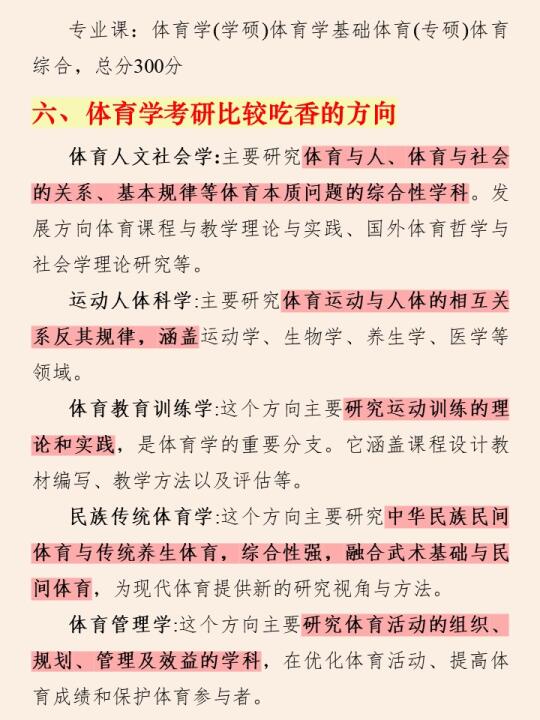 专业课：体育学(学硕)体育学基础体育(专硕)体育综合，总分300分

六、体育学考研比较吃香的方向

体育人文社会学:主要研究体育与人、体育与社会的关系、基本规律等体育本质问题的综合性学科。发展方向体育课程与教学理论与实践、国外体育哲学与社会学理论研究等。

运动人体科学:主要研究体育运动与人体的相互关系反其规律，涵盖运动学、生物学、养生学、医学等领域。

体育教育训练学:这个方向主要研究运动训练的理论和实践，是体育学的重要分支。它涵盖课程设计教材编写、教学方法以及评估等。

民族传统体育学:这个方向主要研究中华民族民间体育与传统养生体育，综合性强，融合武术基础与民间体育，为现代体育提供新的研究视角与方法。

体育管理学:这个方向主要研究体育活动的组织、规划、管理及效益的学科，在优化体育活动、提高体育成绩和保护体育参与者。